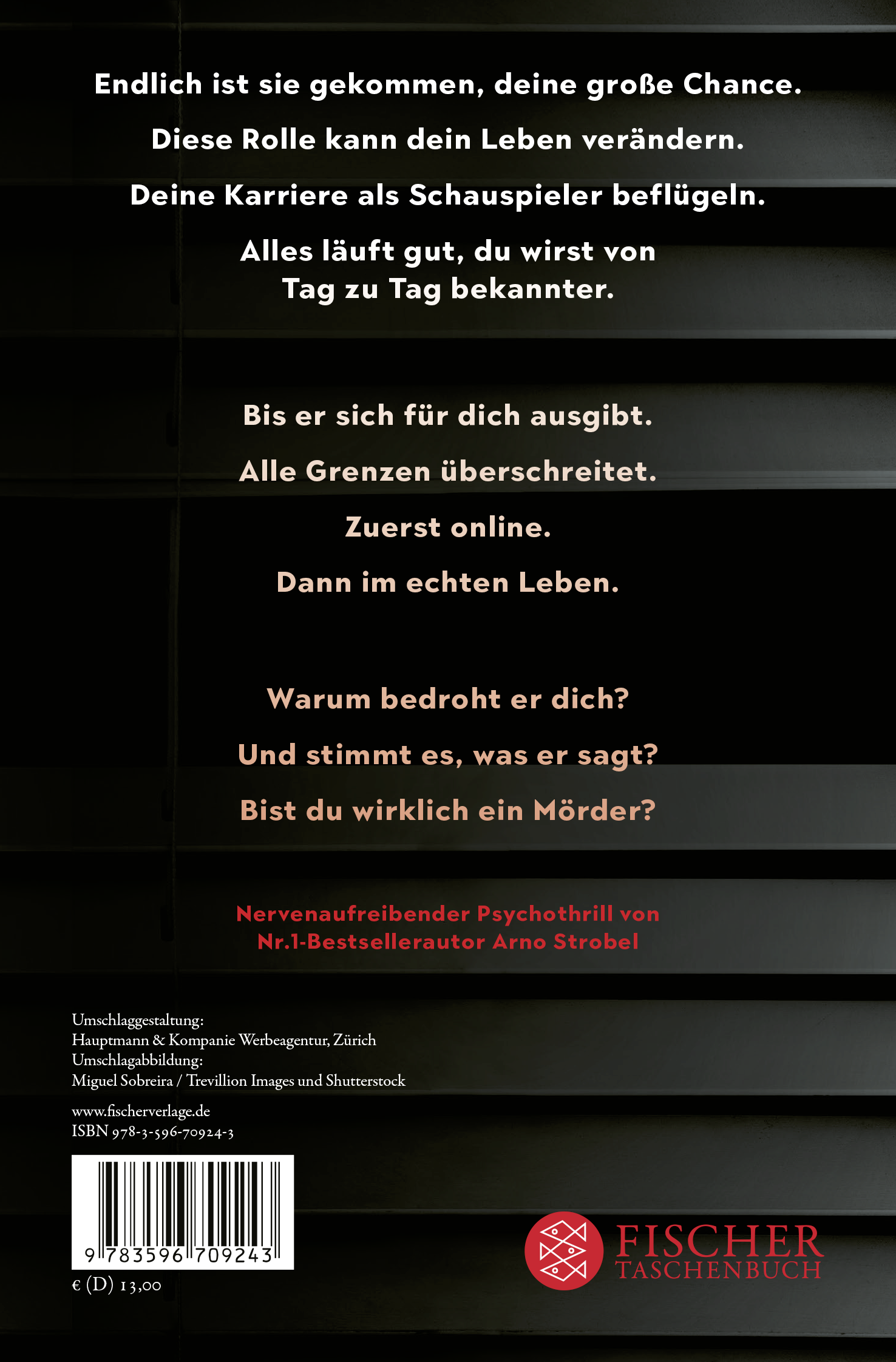 Endlich ist sie gekommen, deine große Chance.

Diese Rolle kann dein Leben verändern.

Deine Karriere als Schauspieler beflügeln.

Alles läuft gut, du wirst von Tag zu Tag bekannter.

Bis er sich für dich ausgibt.

Alle Grenzen überschreitet.

Zuerst online.

Dann im echten Leben.

Warum bedroht er dich?

Und stimmt es, was er sagt?

Bist du wirklich ein Mörder?

Nervenaufreibender Psychothrill von Nr.1-Bestsellerautor Arno Strobel

Umschlaggestaltung:
Hauptmann & Kompanie Werbeagentur, Zürich
Umschlagabbildung:
Miguel Sobreira / Trevillion Images und Shutterstock

www.fischerverlage.de
ISBN 978-3-596-70924-3

9 783596 709243

€ (D) 13,00

FISCHER
TASCHENBUCH